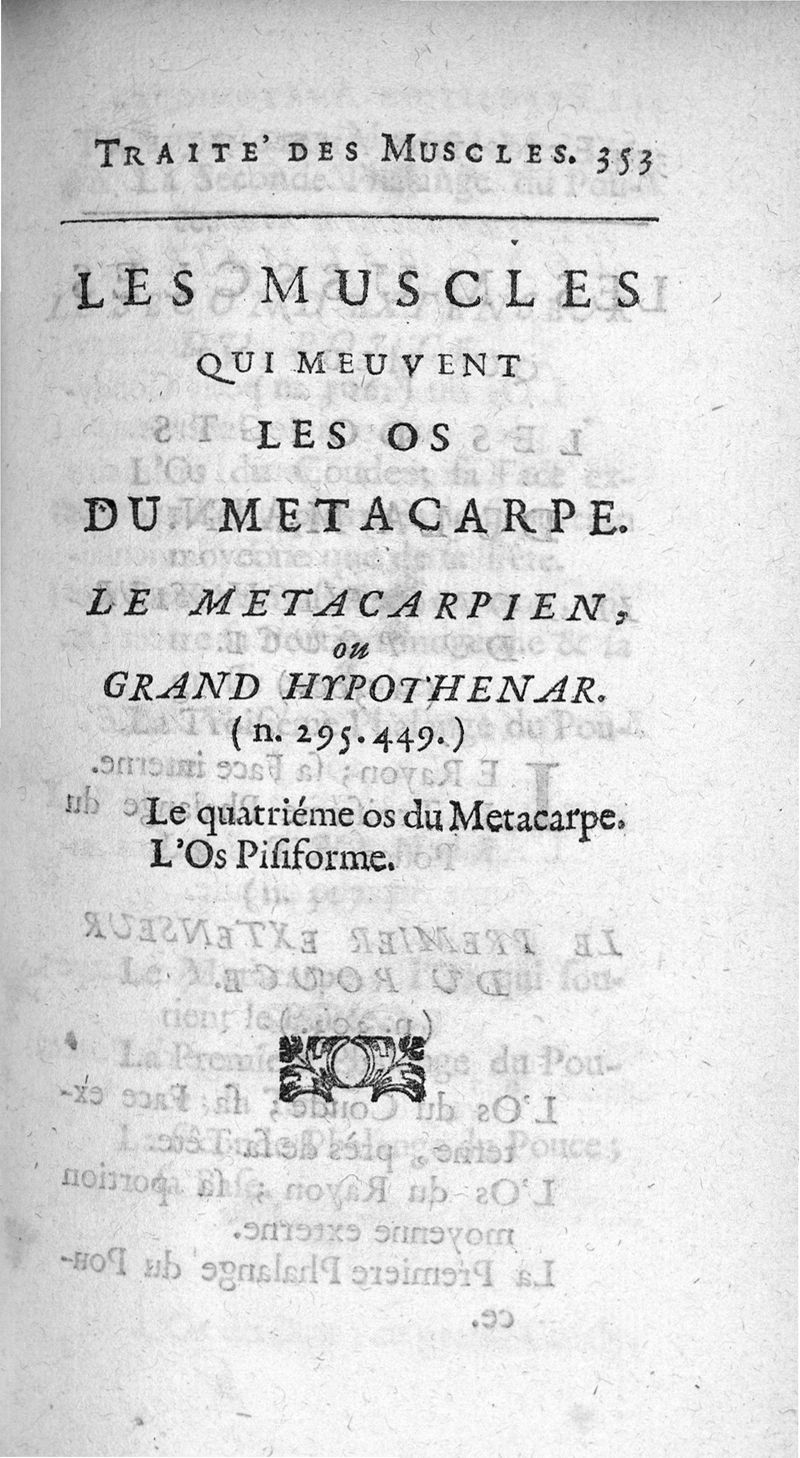 TRAITE' DES MUSCLES. 353

LES MUSCLES
QUI MEUVENT
LES OS
DU METACARPE.

LE METACARPIEN,
ou
GRAND HYPOTHENAR.
(n. 295. 449.)

Le quatriéme os du Metacarpe.
L'Os Pisiforme.